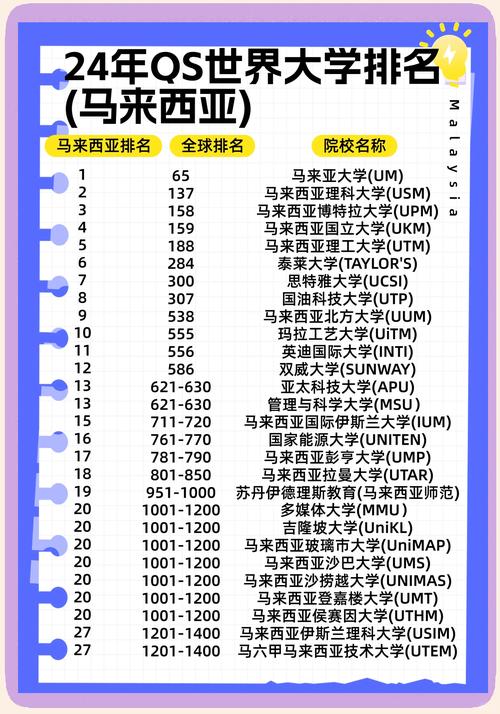 24年QS世界大学排名(马来西亚)

Malaysia

| 马来西亚排名 | 全球排名 | 院校名称 |
|---|---|---|
| 1 | 65 | 马来亚大学(UM) |
| 2 | 137 | 马来西亚理科大学(USM) |
| 3 | 158 | 马来西亚博特拉大学(UPM) |
| 4 | 159 | 马来西亚国立大学(UKM) |
| 5 | 188 | 马来西亚理工大学(UTM) |
| 6 | 284 | 泰莱大学(TAYLOR'S) |
| 7 | 300 | 思特雅大学(UCSI) |
| 8 | 307 | 国油科技大学(UTP) |
| 9 | 538 | 马来西亚北方大学(UUM) |
| 10 | 555 | 玛拉工艺大学(UiTM) |
| 11 | 556 | 英迪国际大学(INTI) |
| 12 | 586 | 双威大学(SUNWAY) |
| 13 | 621-630 | 亚太科技大学(APU) |
| 13 | 621-630 | 管理与科学大学(MSU) |
| 15 | 711-720 | 马来西亚国际伊斯兰大学(IUM) |
| 16 | 761-770 | 国家能源大学(UNITEN) |
| 17 | 781-790 | 马来西亚彭亨大学(UMP) |
| 18 | 801-850 | 马来西亚拉曼大学(UTAR) |
| 19 | 951-1000 | 苏丹伊德理斯教育(马来西亚师范) |
| 20 | 1001-1200 | 多媒体大学(MMU) |
| 20 | 1001-1200 | 吉隆坡大学(UniKL) |
| 20 | 1001-1200 | 马来西亚玻璃市大学(UniMAP) |
| 20 | 1001-1200 | 马来西亚沙巴大学(UMS) |
| 20 | 1001-1200 | 马来西亚沙捞越大学(UNIMAS) |
| 20 | 1001-1200 | 马来西亚登嘉楼大学(UMT) |
| 20 | 1001-1200 | 马来西亚侯赛因大学(UTHM) |
| 27 | 1201-1400 | 马来西亚伊斯兰理科大学(USIM) |
| 27 | 1201-1400 | 马六甲马来西亚技术大学(UTEM) |